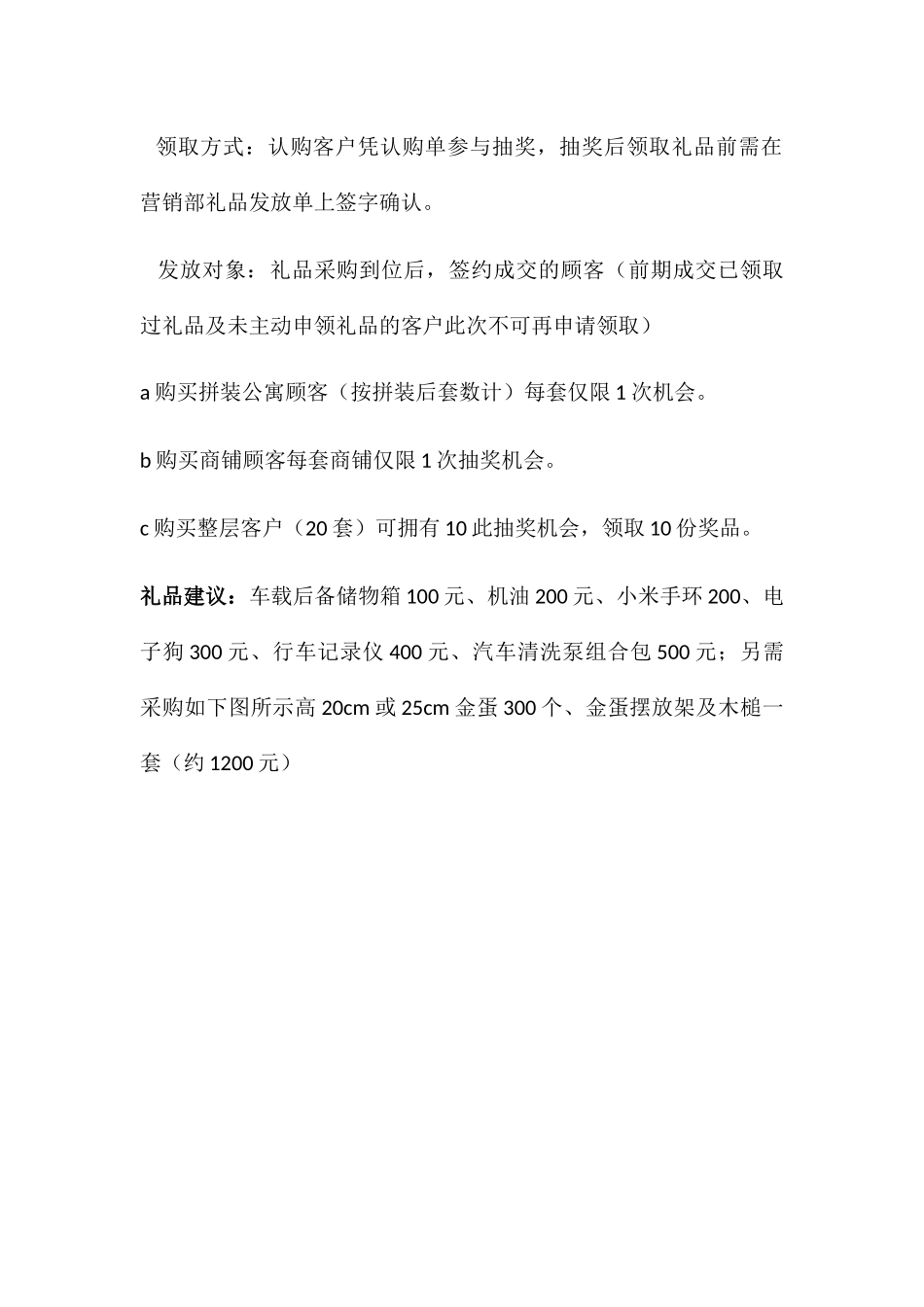 领取方式：认购客户凭认购单参与抽奖，抽奖后领取礼品前需在营销部礼品发放单上签字确认。

发放对象：礼品采购到位后，签约成交的顾客（前期成交已领取过礼品及未主动申领礼品的客户此次不可再申请领取）

a 购买拼装公寓顾客（按拼装后套数计）每套仅限 1 次机会。

b 购买商铺顾客每套商铺仅限 1 次抽奖机会。

c 购买整层客户（20 套）可拥有 10 此抽奖机会，领取 10 份奖品。

礼品建议：车载后备储物箱 100 元、机油 200 元、小米手环 200、电子狗 300 元、行车记录仪 400 元、汽车清洗泵组合包 500 元；另需采购如下图所示高 20cm 或 25cm 金蛋 300 个、金蛋摆放架及木槌一套（约 1200 元）